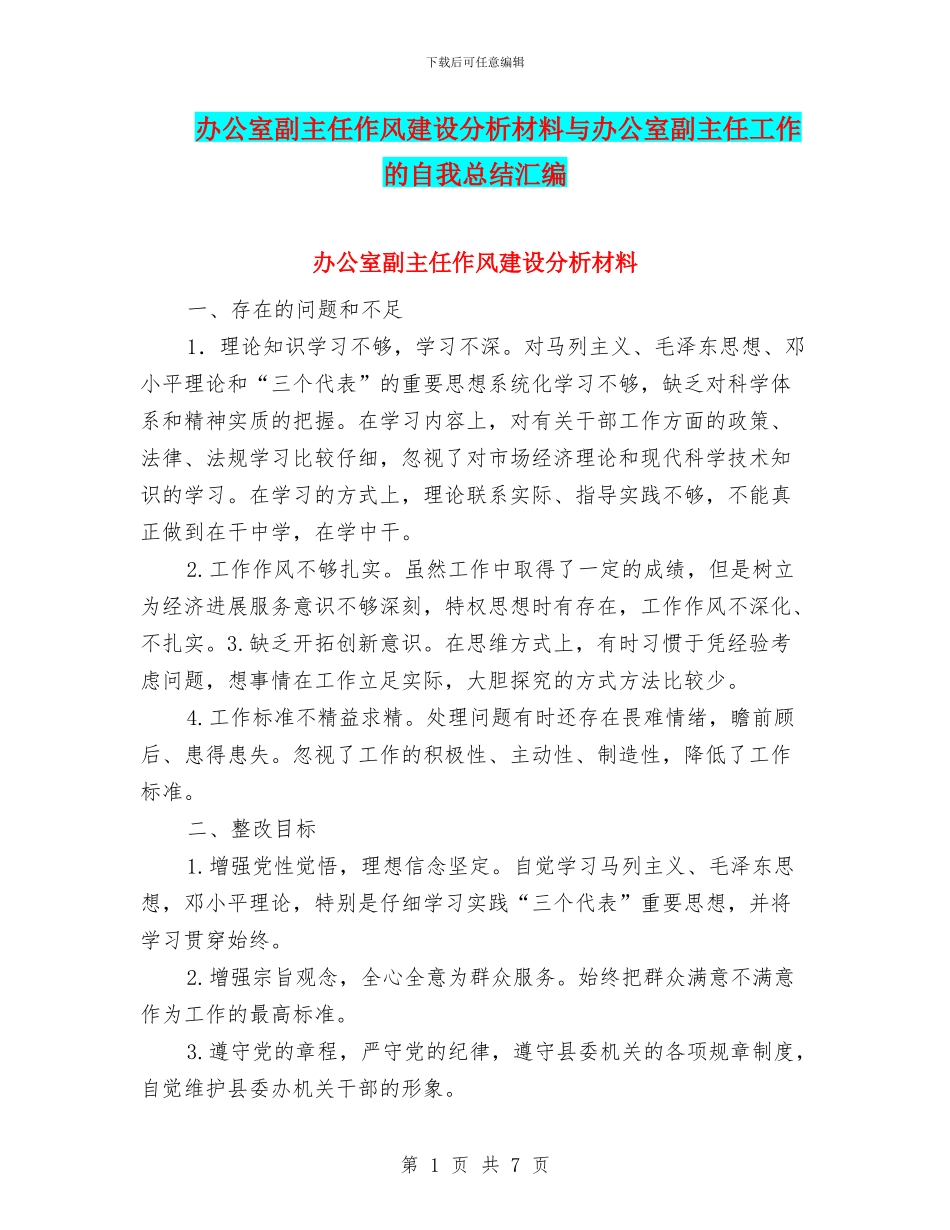 下载后可任意编辑

办公室副主任作风建设分析材料与办公室副主任工作的自我总结汇编

办公室副主任作风建设分析材料

一、存在的问题和不足

1．理论知识学习不够，学习不深。对马列主义、毛泽东思想、邓小平理论和“三个代表”的重要思想系统化学习不够，缺乏对科学体系和精神实质的把握。在学习内容上，对有关干部工作方面的政策、法律、法规学习比较仔细，忽视了对市场经济理论和现代科学技术知识的学习。在学习的方式上，理论联系实际、指导实践不够，不能真正做到在干中学，在学中干。

2.工作作风不够扎实。虽然工作中取得了一定的成绩，但是树立为经济进展服务意识不够深刻，特权思想时有存在，工作作风不深化、不扎实。3.缺乏开拓创新意识。在思维方式上，有时习惯于凭经验考虑问题，想事情在工作立足实际，大胆探究的方式方法比较少。

4.工作标准不精益求精。处理问题有时还存在畏难情绪，瞻前顾后、患得患失。忽视了工作的积极性、主动性、制造性，降低了工作标准。

二、整改目标

1.增强党性觉悟，理想信念坚定。自觉学习马列主义、毛泽东思想，邓小平理论，特别是仔细学习实践“三个代表”重要思想，并将学习贯穿始终。

2.增强宗旨观念，全心全意为群众服务。始终把群众满意不满意作为工作的最高标准。

3.遵守党的章程，严守党的纪律，遵守县委机关的各项规章制度，自觉维护县委办机关干部的形象。

第 1 页 共 7 页